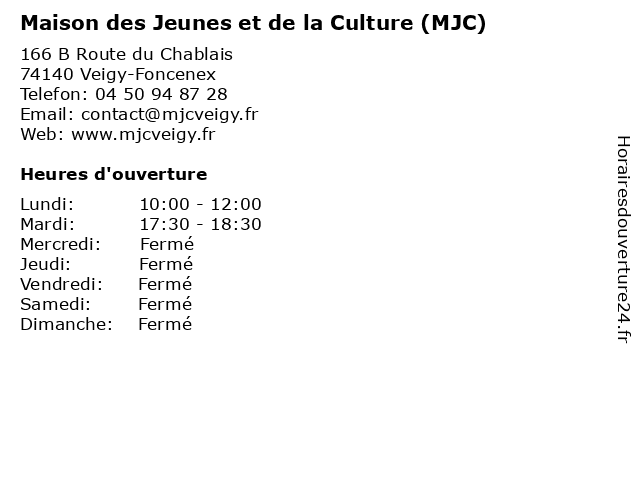 Maison des Jeunes et de la Culture (MJC)

166 B Route du Chablais
74140 Veigy-Foncenex
Telefon: 04 50 94 87 28
Email: contact@mjcveigy.fr
Web: www.mjcveigy.fr

Heures d'ouverture

Lundi: 10:00 - 12:00
Mardi: 17:30 - 18:30
Mercredi: Fermé
Jeudi: Fermé
Vendredi: Fermé
Samedi: Fermé
Dimanche: Fermé

Horairesdouverture24.fr